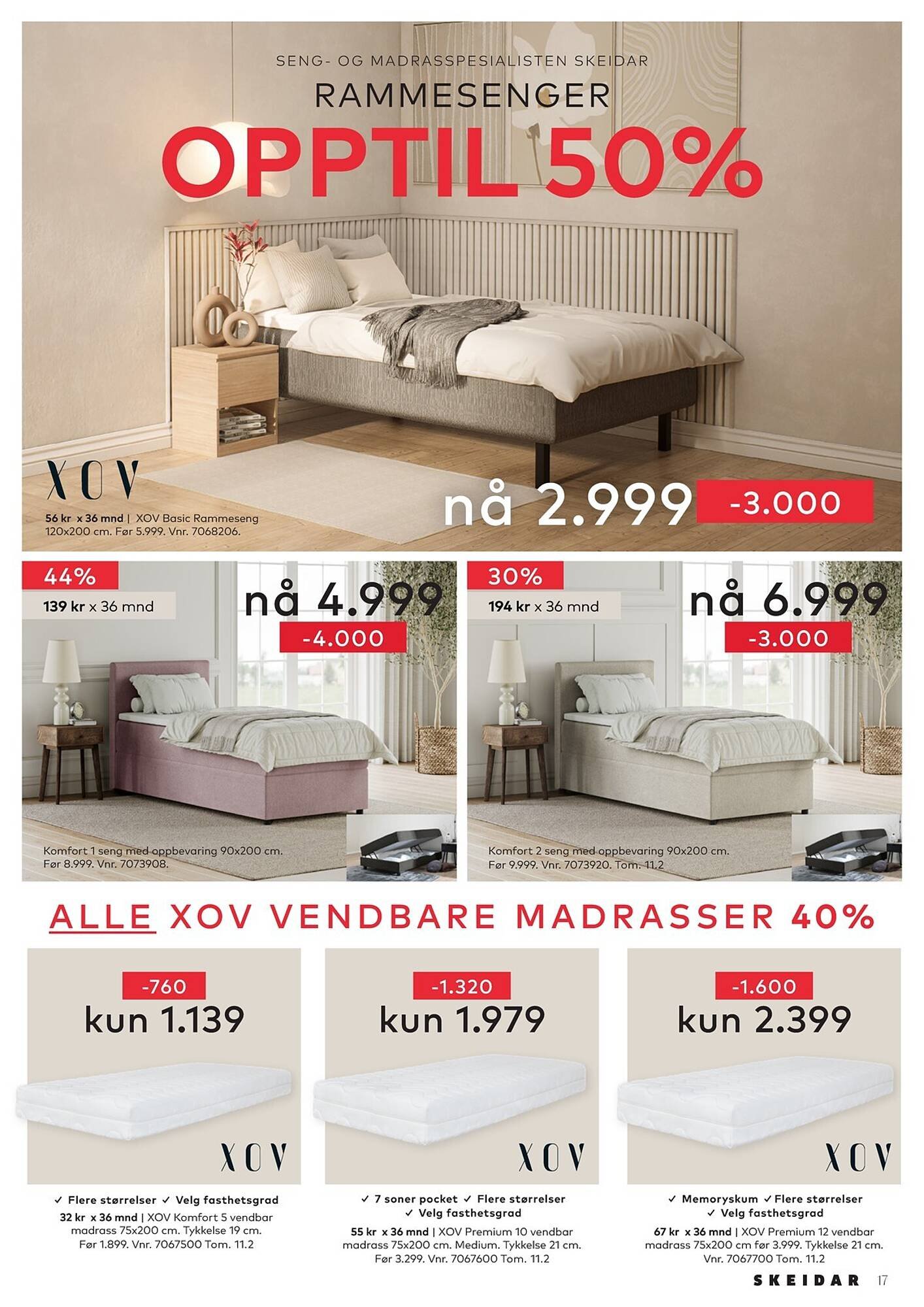 SENG- OG MADRASSPESIALISTEN SKEIDAR

RAMMESENGER

OPPTIL 50%

XOV

56 kr x 36 mnd | XOV Basic Rammeseng 120x200 cm. Før 5.999. Vnr. 7068206.

nå 2.999

-3.000

44%

139 kr x 36 mnd

nå 4.999

-4.000

Komfort 1 seng med oppbevaring 90x200 cm. Før 8.999. Vnr. 7073908.

30%

194 kr x 36 mnd

nå 6.999

-3.000

Komfort 2 seng med oppbevaring 90x200 cm. Før 9.999. Vnr. 7073920. Tom. 11.2

ALLE XOV VENDBARE MADRASSER 40%

-760

kun 1.139

XOV

✓ Flere størrelser ✓ Velg fasthetsgrad

32 kr x 36 mnd | XOV Komfort 5 vendbar madrass 75x200 cm. Tykkelse 19 cm. Før 1.899. Vnr. 7067500 Tom. 11.2

-1.320

kun 1.979

XOV

✓ 7 soner pocket ✓ Flere størrelser ✓ Velg fasthetsgrad

55 kr x 36 mnd | XOV Premium 10 vendbar madrass 75x200 cm. Medium. Tykkelse 21 cm. Før 3.299. Vnr. 7067600 Tom. 11.2

-1.600

kun 2.399

XOV

✓ Memoryskum ✓ Flere størrelser ✓ Velg fasthetsgrad

67 kr x 36 mnd | XOV Premium 12 vendbar madrass 75x200 cm før 3.999. Tykkelse 21 cm. Vnr. 7067700 Tom. 11.2

SKEIDAR 17